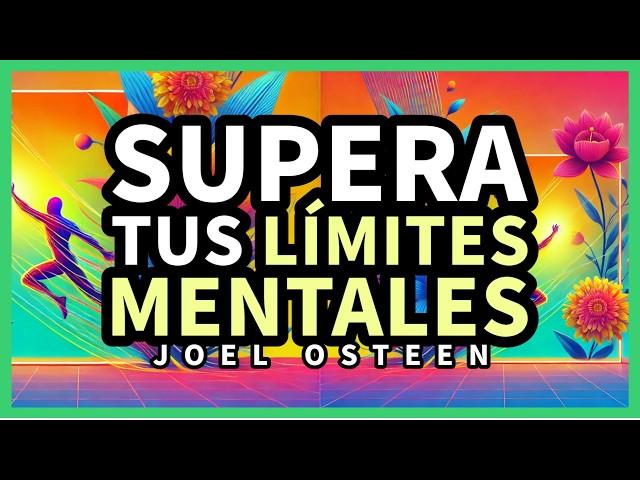 SUPERA
TUS LÍMITES
MENTALES
JOEL OSTEEN